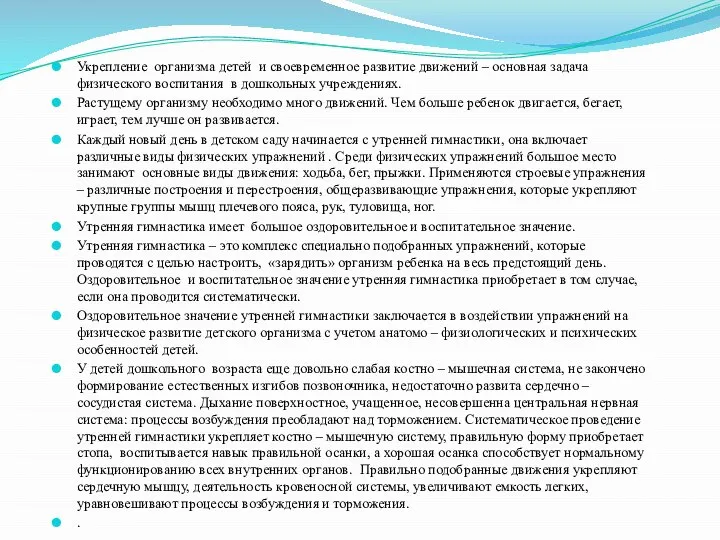 Укрепление организма детей и своевременное развитие движений – основная задача физического воспитания в дошкольных учреждениях.

Растущему организму необходимо много движений. Чем больше ребенок двигается, бегает, играет, тем лучше он развивается.

Каждый новый день в детском саду начинается с утренней гимнастики, она включает различные виды физических упражнений . Среди физических упражнений большое место занимают основные виды движения: ходьба, бег, прыжки. Применяются строевые упражнения – различные построения и перестроения, общеразвивающие упражнения, которые укрепляют крупные группы мышц плечевого пояса, рук, туловища, ног.

Утренняя гимнастика имеет большое оздоровительное и воспитательное значение.

Утренняя гимнастика – это комплекс специально подобранных упражнений, которые проводятся с целью настроить, «зарядить» организм ребенка на весь предстоящий день. Оздоровительное и воспитательное значение утренняя гимнастика приобретает в том случае, если она проводится систематически.

Оздоровительное значение утренней гимнастики заключается в воздействии упражнений на физическое развитие детского организма с учетом анатомо – физиологических и психических особенностей детей.

У детей дошкольного возраста еще довольно слабая костно – мышечная система, не закончено формирование естественных изгибов позвоночника, недостаточно развита сердечно – сосудистая система. Дыхание поверхностное, учащенное, несовершенна центральная нервная система: процессы возбуждения преобладают над торможением. Систематическое проведение утренней гимнастики укрепляет костно – мышечную систему, правильную форму приобретает стопа, воспитывается навык правильной осанки, а хорошая осанка способствует нормальному функционированию всех внутренних органов. Правильно подобранные движения укрепляют сердечную мышцу, деятельность кровеносной системы, увеличивают емкость легких, уравновешивают процессы возбуждения и торможения.

.